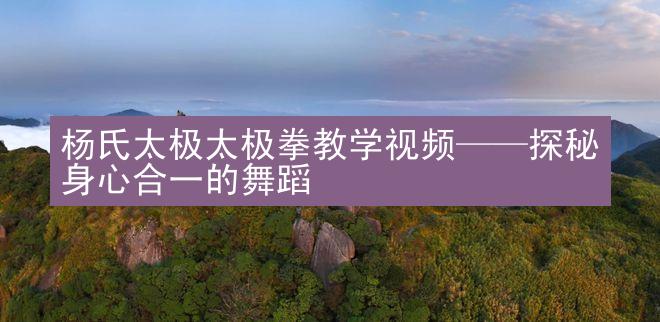 杨氏太极太极拳教学视频——探秘身心合一的舞蹈